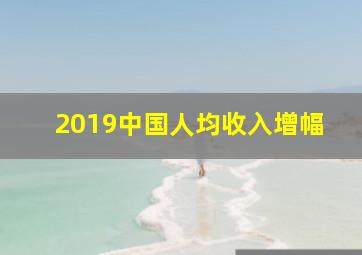 2019中国人均收入增幅